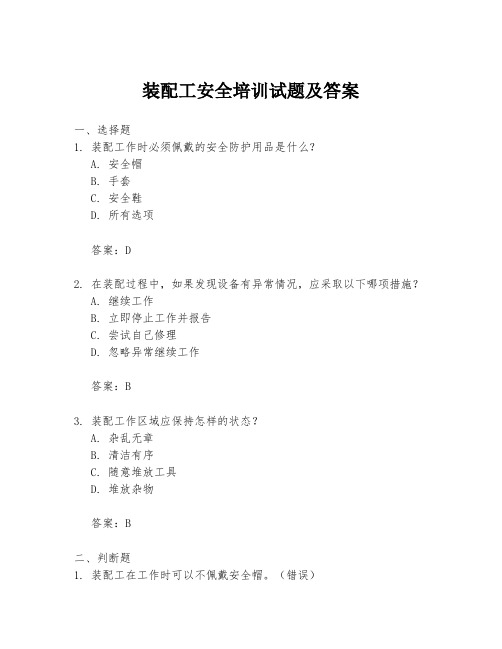 装配工安全培训试题及答案

一、选择题
1. 装配工作时必须佩戴的安全防护用品是什么？
A. 安全帽
B. 手套
C. 安全鞋
D. 所有选项

答案：D

2. 在装配过程中，如果发现设备有异常情况，应采取以下哪项措施？
A. 继续工作
B. 立即停止工作并报告
C. 尝试自己修理
D. 忽略异常继续工作

答案：B

3. 装配工作区域应保持怎样的状态？
A. 杂乱无章
B. 清洁有序
C. 随意堆放工具
D. 堆放杂物

答案：B

二、判断题
1. 装配工在工作时可以不佩戴安全帽。（错误）